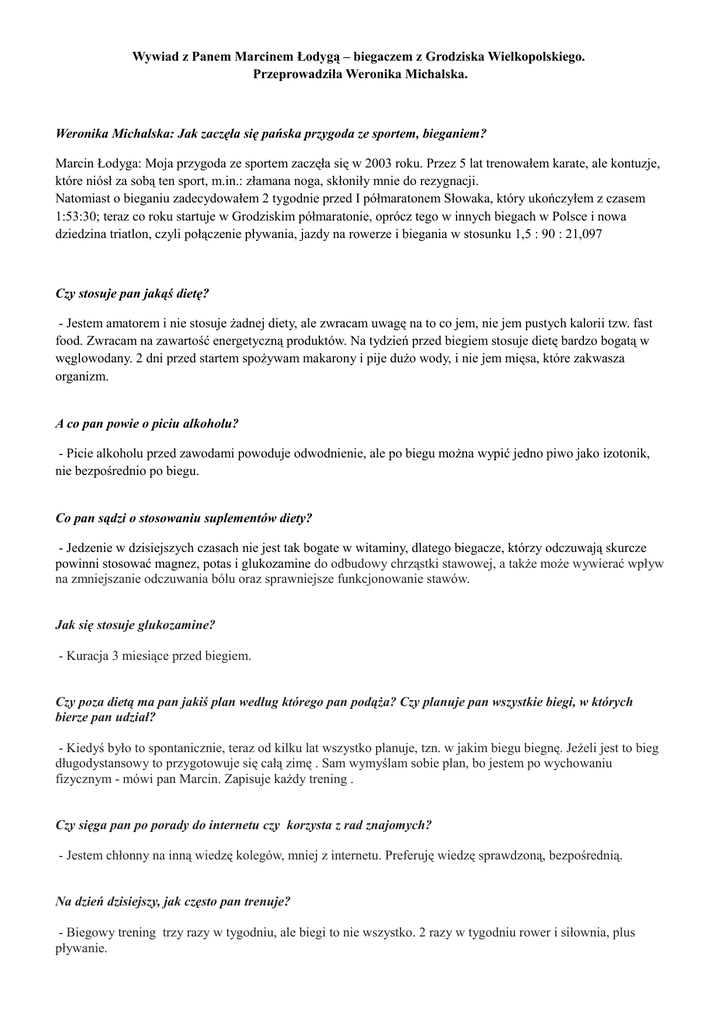 Wywiad z Panem Marcinem Łodygą – biegaczem z Grodziska Wielkopolskiego.
Przeprowadziła Weronika Michalska.

Weronika Michalska: Jak zaczęła się pańska przygoda ze sportem, bieganiem?

Marcin Łodyga: Moja przygoda ze sportem zaczęła się w 2003 roku. Przez 5 lat trenowałem karate, ale kontuzje, które niósł za sobą ten sport, m.in.: złamana noga, skłoniły mnie do rezygnacji.
Natomiast o bieganiu zadecydowałem 2 tygodnie przed I półmaratonem Słowaka, który ukończyłem z czasem 1:53:30; teraz co roku startuje w Grodziskim półmaratonie, oprócz tego w innych biegach w Polsce i nowa dziedzina triatlon, czyli połączenie pływania, jazdy na rowerze i biegania w stosunku 1,5 : 90 : 21,097

Czy stosuje pan jakąś dietę?

- Jestem amatorem i nie stosuje żadnej diety, ale zwracam uwagę na to co jem, nie jem pustych kalorii tzw. fast food. Zwracam na zawartość energetyczną produktów. Na tydzień przed biegiem stosuje dietę bardzo bogatą w węglowodany. 2 dni przed startem spożywam makarony i pije dużo wody, i nie jem mięsa, które zakwasza organizm.

A co pan powie o piciu alkoholu?

- Picie alkoholu przed zawodami powoduje odwodnienie, ale po biegu można wypić jedno piwo jako izotonik, nie bezpośrednio po biegu.

Co pan sądzi o stosowaniu suplementów diety?

- Jedzenie w dzisiejszych czasach nie jest tak bogate w witaminy, dlatego biegacze, którzy odczuwają skurcze powinni stosować magnez, potas i glukozamine do odbudowy chrząstki stawowej, a także może wywierać wpływ na zmniejszanie odczuwania bólu oraz sprawniejsze funkcjonowanie stawów.

Jak się stosuje glukozamine?

- Kuracja 3 miesiące przed biegiem.

Czy poza dietą ma pan jakiś plan według którego pan podąża? Czy planuje pan wszystkie biegi, w których bierze pan udział?

- Kiedyś było to spontanicznie, teraz od kilku lat wszystko planuje, tzn. w jakim biegu biegnę. Jeżeli jest to bieg długodystansowy to przygotowuje się całą zimę . Sam wymyślam sobie plan, bo jestem po wychowaniu fizycznym - mówi pan Marcin. Zapisuje każdy trening .

Czy sięga pan po porady do internetu czy korzysta z rad znajomych?

- Jestem chłonny na inną wiedzę kolegów, mniej z internetu. Preferuję wiedzę sprawdzoną, bezpośrednią.

Na dzień dzisiejszy, jak często pan trenuje?

- Biegowy trening trzy razy w tygodniu, ale biegi to nie wszystko. 2 razy w tygodniu rower i siłownia, plus pływanie.